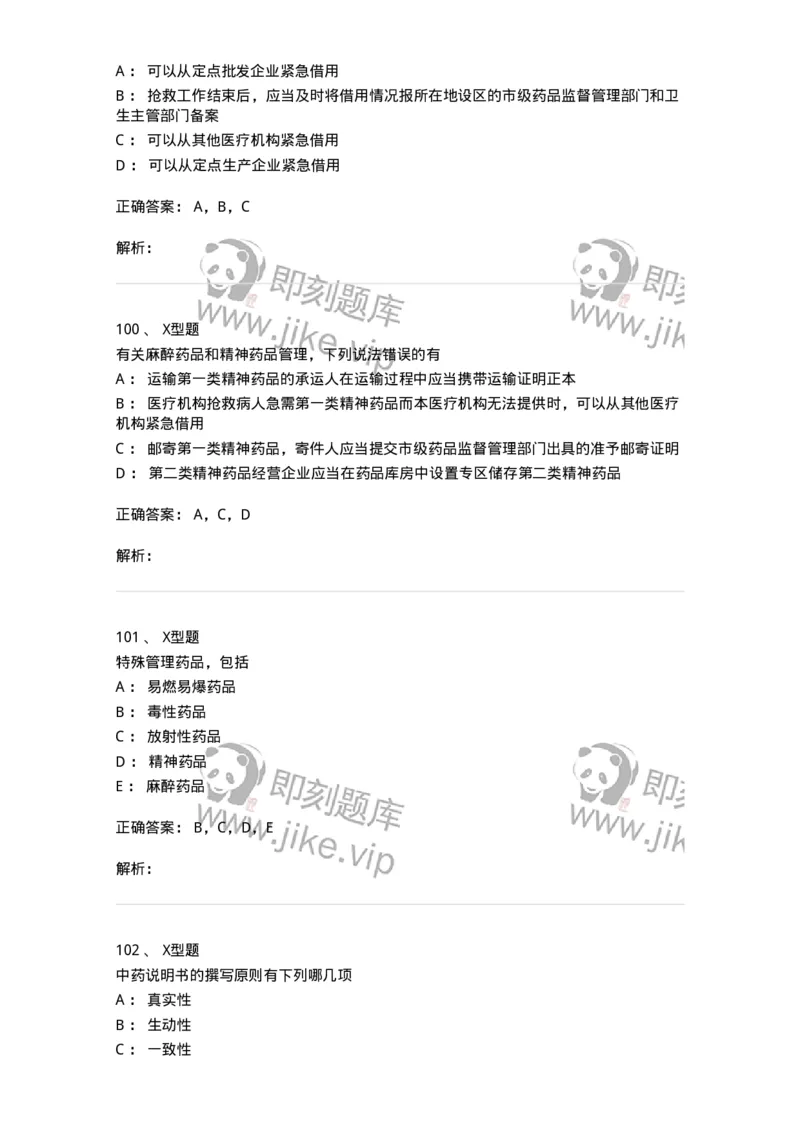 A： 可以从定点批发企业紧急借用

B： 抢救工作结束后，应当及时将借用情况报所在地设区的市级药品监督管理部门和卫生主管部门备案

C： 可以从其他医疗机构紧急借用

D： 可以从定点生产企业紧急借用

正确答案： A，B，C

解析：

即刻题库 www.jike.vip 即刻 www.jik

100 、 X型题

有关麻醉药品和精神药品管理，下列说法错误的有

A： 运输第一类精神药品的承运人在运输过程中应当携带运输证明正本

B： 医疗机构抢救病人急需第一类精神药品而本医疗机构无法提供时，可以从其他医疗机构紧急借用

C： 邮寄第一类精神药品，寄件人应当提交市级药品监督管理部门出具的准予邮寄证明

D： 第二类精神药品经营企业应当在药品库房中设置专区储存第二类精神药品

正确答案： A，C，D

解析：

101 、 X型题

特殊管理药品，包括

A： 易燃易爆药品

B： 毒性药品

C： 放射性药品

D： 精神药品

E： 麻醉药品

正确答案： B，C，D，E

解析：

即刻题库 www.jike.vip 即刻 www.jik

102 、 X型题

中药说明书的撰写原则有下列哪几项

A： 真实性

B： 生动性

C： 一致性